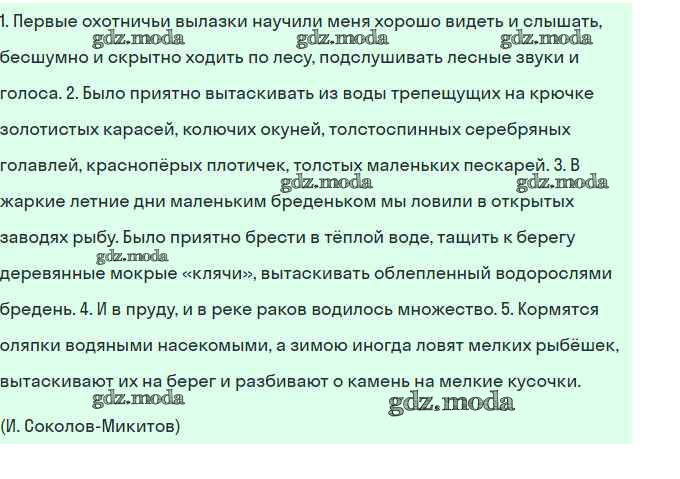 1. Первые охотничьи вылазки научили меня хорошо видеть и слышать, бесшумно и скрытно ходить по лесу, подслушивать лесные звуки и голоса. 2. Было приятно вытаскивать из воды трепещущих на крючке золотистых карасей, колючих окуней, толстоспинных серебряных голавлей, краснопёрых плотичек, толстых маленьких пескарей. 3. В жаркие летние дни маленьким бреденьком мы ловили в открытых заводях рыбу. Было приятно брести в тёплой воде, тащить к берегу деревянные мокрые «клячи», вытаскивать облепленный водорослями бредень. 4. И в пруду, и в реке раков водилось множество. 5. Кормятся оляпки водяными насекомыми, а зимою иногда ловят мелких рыбёшек, вытаскивают их на берег и разбивают о камень на мелкие кусочки.

(И. Соколов-Микитов)

gdz.moda